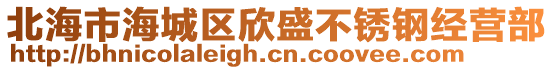 北海市海城区欣盛不锈钢经营部
http://bhnicolaleigh.cn.coovee.com